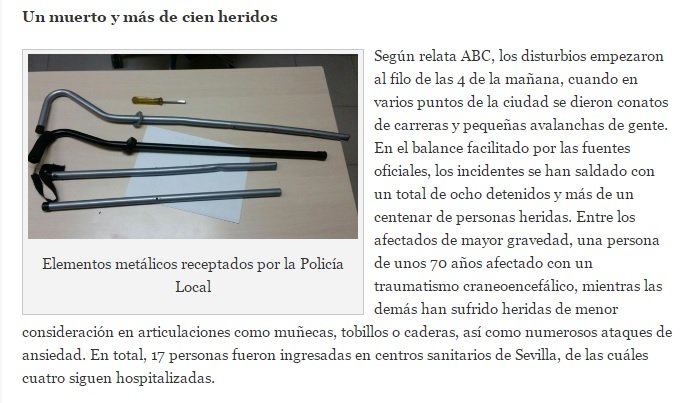 Un muerto y más de cien heridos

Elementos metálicos receptados por la Policía Local

Según relata ABC, los disturbios empezaron al filo de las 4 de la mañana, cuando en varios puntos de la ciudad se dieron conatos de carreras y pequeñas avalanchas de gente. En el balance facilitado por las fuentes oficiales, los incidentes se han saldado con un total de ocho detenidos y más de un centenar de personas heridas. Entre los afectados de mayor gravedad, una persona de unos 70 años afectado con un traumatismo craneoencefálico, mientras las demás han sufrido heridas de menor consideración en articulaciones como muñecas, tobillos o caderas, así como numerosos ataques de ansiedad. En total, 17 personas fueron ingresadas en centros sanitarios de Sevilla, de las cuáles cuatro siguen hospitalizadas.